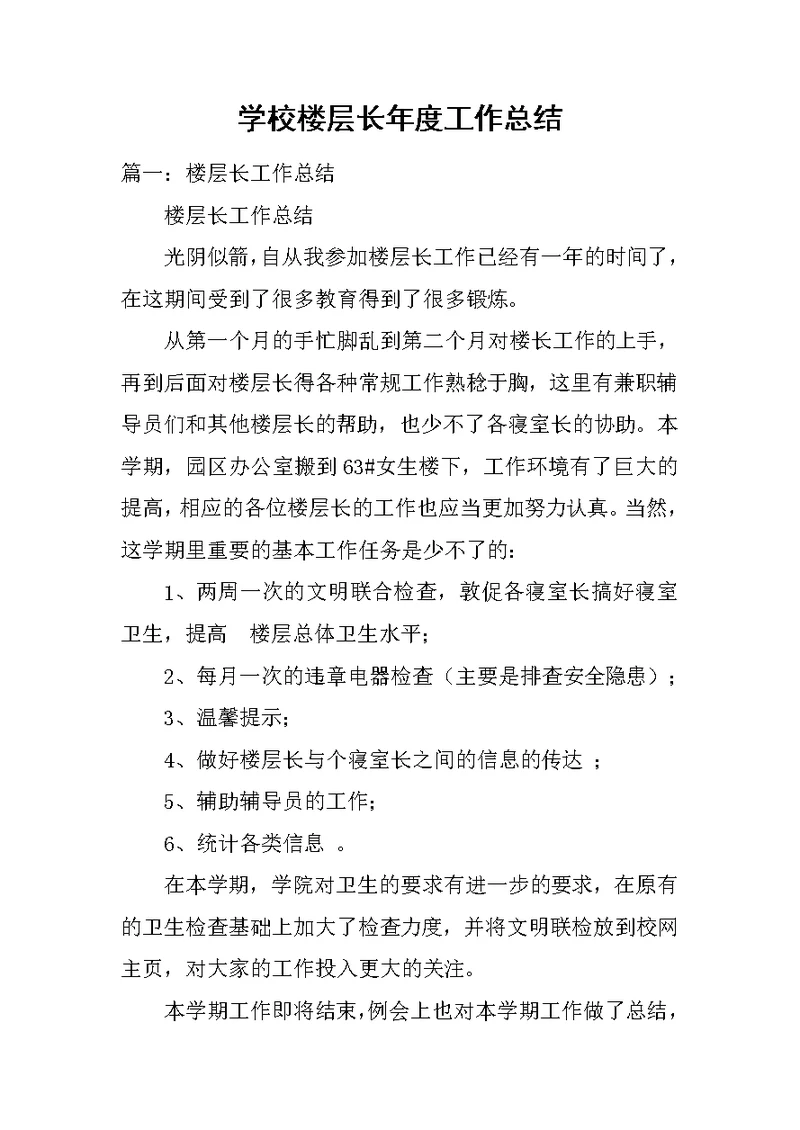 学校楼层长年度工作总结

篇一：楼层长工作总结

楼层长工作总结

光阴似箭，自从我参加楼层长工作已经有一年的时间了，在这期间受到了很多教育得到了很多锻炼。

从第一个月的手忙脚乱到第二个月对楼长工作的上手，再到后面对楼层长得各种常规工作熟稔于胸，这里有兼职辅导员们和其他楼层长的帮助，也少不了各寝室长的协助。本学期，园区办公室搬到63#女生楼下，工作环境有了巨大的提高，相应的各位楼层长的工作也应当更加努力认真。当然，这学期里重要的基本工作任务是少不了的：

1、两周一次的文明联合检查，敦促各寝室长搞好寝室卫生，提高 楼层总体卫生水平；

2、每月一次的违章电器检查（主要是排查安全隐患）；

3、温馨提示；

4、做好楼层长与个寝室长之间的信息的传达 ；

5、辅助辅导员的工作；

6、统计各类信息 。

在本学期，学院对卫生的要求有进一步的要求，在原有的卫生检查基础上加大了检查力度，并将文明联检放到校网主页，对大家的工作投入更大的关注。

本学期工作即将结束，例会上也对本学期工作做了总结，